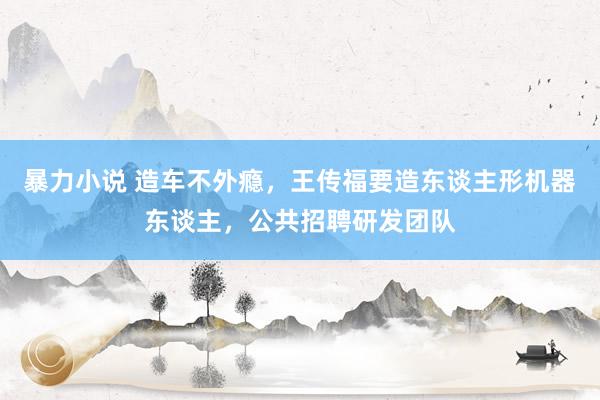 暴力小说 造车不外瘾，王传福要造东谈主形机器东谈主，公共招聘研发团队